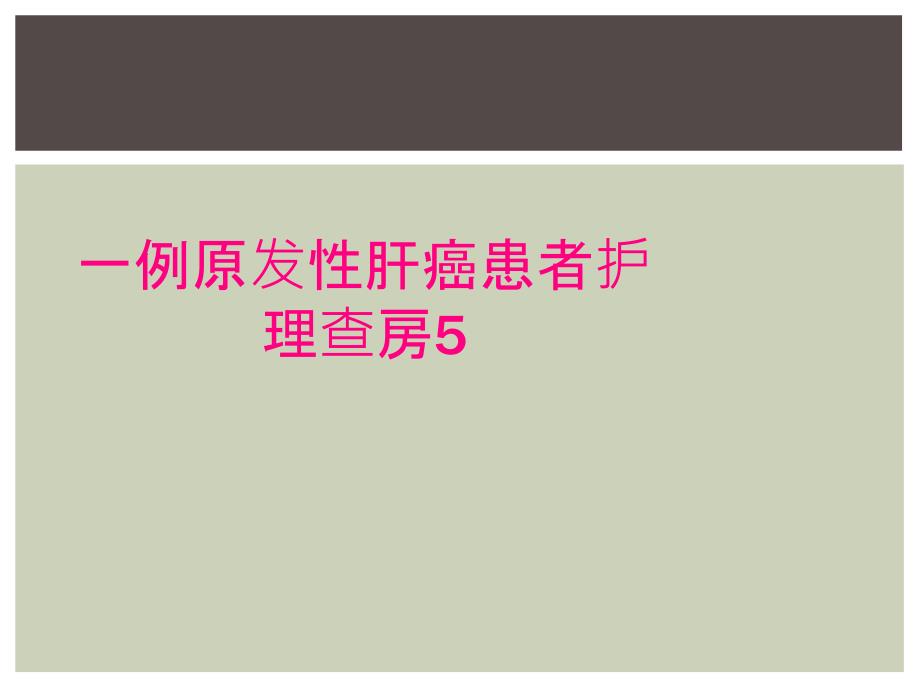 一例原发性肝癌患者护理查房5